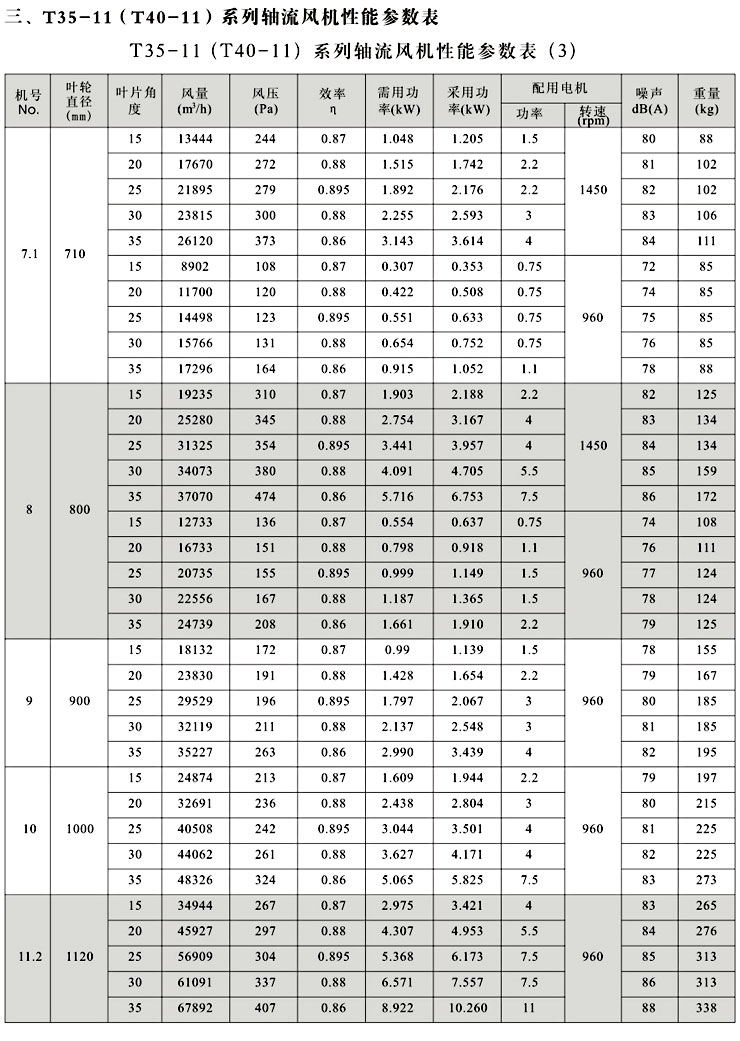 三、T35-11（T40-11）系列轴流风机性能参数表

T35-11（T40-11）系列轴流风机性能参数表（3）

| 机号 No. | 叶轮直径 (mm) | 叶片角度 | 风量 ($m^3/h$) | 风压 (Pa) | 效率 η | 需用功率(kW) | 采用功率(kW) | 配用电机 功率 | 配用电机 转速 (rpm) | 噪声 dB(A) | 重量 (kg) |
|---|---|---|---|---|---|---|---|---|---|---|---|
| 7.1 | 710 | 15 | 13444 | 244 | 0.87 | 1.048 | 1.205 | 1.5 | 1450 | 80 | 88 |
| | | 20 | 17670 | 272 | 0.88 | 1.515 | 1.742 | 2.2 | | 81 | 102 |
| | | 25 | 21895 | 279 | 0.895 | 1.892 | 2.176 | 2.2 | | 82 | 102 |
| | | 30 | 23815 | 300 | 0.88 | 2.255 | 2.593 | 3 | | 83 | 106 |
| | | 35 | 26120 | 373 | 0.86 | 3.143 | 3.614 | 4 | | 84 | 111 |
| | | 15 | 8902 | 108 | 0.87 | 0.307 | 0.353 | 0.75 | 960 | 72 | 85 |
| | | 20 | 11700 | 120 | 0.88 | 0.422 | 0.508 | 0.75 | | 74 | 85 |
| | | 25 | 14498 | 123 | 0.895 | 0.551 | 0.633 | 0.75 | | 75 | 85 |
| | | 30 | 15766 | 131 | 0.88 | 0.654 | 0.752 | 0.75 | | 76 | 85 |
| | | 35 | 17296 | 164 | 0.86 | 0.915 | 1.052 | 1.1 | | 78 | 88 |
| 8 | 800 | 15 | 19235 | 310 | 0.87 | 1.903 | 2.188 | 2.2 | 1450 | 82 | 125 |
| | | 20 | 25280 | 345 | 0.88 | 2.754 | 3.167 | 4 | | 83 | 134 |
| | | 25 | 31325 | 354 | 0.895 | 3.441 | 3.957 | 4 | | 84 | 134 |
| | | 30 | 34073 | 380 | 0.88 | 4.091 | 4.705 | 5.5 | | 85 | 159 |
| | | 35 | 37070 | 474 | 0.86 | 5.716 | 6.753 | 7.5 | | 86 | 172 |
| | | 15 | 12733 | 136 | 0.87 | 0.554 | 0.637 | 0.75 | 960 | 74 | 108 |
| | | 20 | 16733 | 151 | 0.88 | 0.798 | 0.918 | 1.1 | | 76 | 111 |
| | | 25 | 20735 | 155 | 0.895 | 0.999 | 1.149 | 1.5 | | 77 | 124 |
| | | 30 | 22556 | 167 | 0.88 | 1.187 | 1.365 | 1.5 | | 78 | 124 |
| | | 35 | 24739 | 208 | 0.86 | 1.661 | 1.910 | 2.2 | | 79 | 125 |
| 9 | 900 | 15 | 18132 | 172 | 0.87 | 0.99 | 1.139 | 1.5 | 960 | 78 | 155 |
| | | 20 | 23830 | 191 | 0.88 | 1.428 | 1.654 | 2.2 | | 79 | 167 |
| | | 25 | 29529 | 196 | 0.895 | 1.797 | 2.067 | 3 | | 80 | 185 |
| | | 30 | 32119 | 211 | 0.88 | 2.137 | 2.548 | 3 | | 81 | 185 |
| | | 35 | 35227 | 263 | 0.86 | 2.990 | 3.439 | 4 | | 82 | 195 |
| 10 | 1000 | 15 | 24874 | 213 | 0.87 | 1.609 | 1.944 | 2.2 | 960 | 79 | 197 |
| | | 20 | 32691 | 236 | 0.88 | 2.438 | 2.804 | 3 | | 80 | 215 |
| | | 25 | 40508 | 242 | 0.895 | 3.044 | 3.501 | 4 | | 81 | 225 |
| | | 30 | 44062 | 261 | 0.88 | 3.627 | 4.171 | 4 | | 82 | 225 |
| | | 35 | 48326 | 324 | 0.86 | 5.065 | 5.825 | 7.5 | | 83 | 273 |
| 11.2 | 1120 | 15 | 34944 | 267 | 0.87 | 2.975 | 3.421 | 4 | 960 | 83 | 265 |
| | | 20 | 45927 | 297 | 0.88 | 4.307 | 4.953 | 5.5 | | 84 | 276 |
| | | 25 | 56909 | 304 | 0.895 | 5.368 | 6.173 | 7.5 | | 85 | 313 |
| | | 30 | 61091 | 337 | 0.88 | 6.571 | 7.557 | 7.5 | | 86 | 313 |
| | | 35 | 67892 | 407 | 0.86 | 8.922 | 10.260 | 11 | | 88 | 338 |